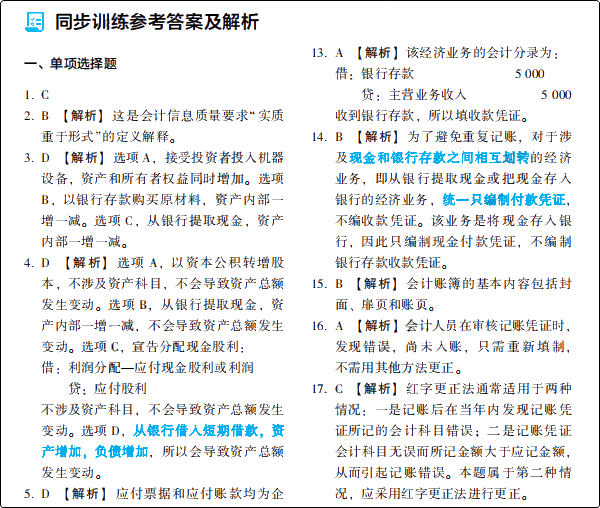 同步训练参考答案及解析

一、单项选择题

1. C
2. B 【解析】这是会计信息质量要求“实质重于形式”的定义解释。
3. D 【解析】选项A，接受投资者投入机器设备，资产和所有者权益同时增加。选项B，以银行存款购买原材料，资产内部一增一减。选项C，从银行提取现金，资产内部一增一减。
4. D 【解析】选项A，以资本公积转增股本，不涉及资产科目，不会导致资产总额发生变动。选项B，从银行提取现金，资产内部一增一减，不会导致资产总额发生变动。选项C，宣告分配现金股利：
借：利润分配—应付现金股利或利润
贷：应付股利
不涉及资产科目，不会导致资产总额发生变动。选项D，从银行借入短期借款，资产增加，负债增加，所以会导致资产总额发生变动。
5. D 【解析】应付票据和应付账款均为企

13. A 【解析】该经济业务的会计分录为：
借：银行存款 5 000
贷：主营业务收入 5 000
收到银行存款，所以填收款凭证。
14. B 【解析】为了避免重复记账，对于涉及现金和银行存款之间相互划转的经济业务，即从银行提取现金或把现金存入银行的经济业务，统一只编制付款凭证，不编收款凭证。该业务是将现金存入银行，因此只编制现金付款凭证，不编制银行存款收款凭证。
15. B 【解析】会计账簿的基本内容包括封面、扉页和账页。
16. A 【解析】会计人员在审核记账凭证时，发现错误，尚未入账，只需重新填制，不需用其他方法更正。
17. C 【解析】红字更正法通常适用于两种情况：一是记账后在当年内发现记账凭证所记的会计科目错误；二是记账凭证会计科目无误而所记金额大于应记金额，从而引起记账错误。本题属于第二种情况，应采用红字更正法进行更正。